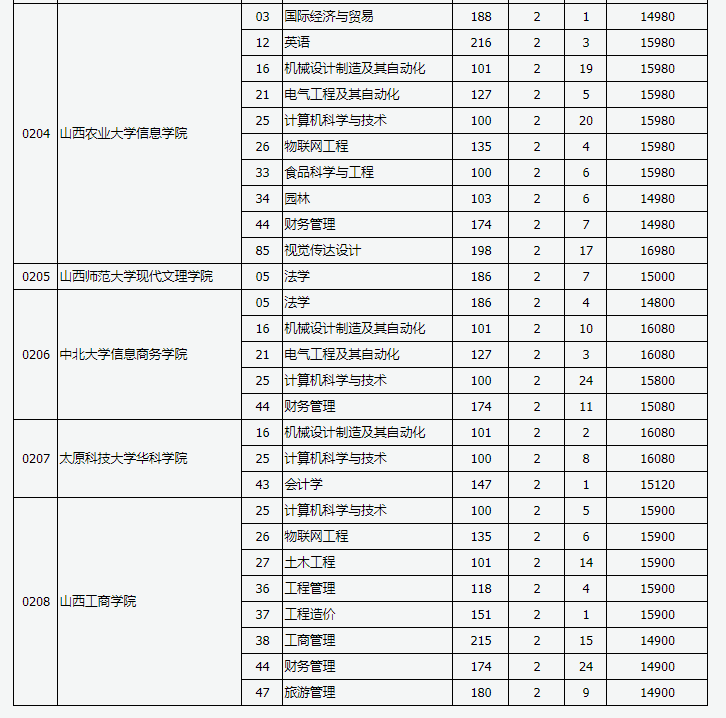 | | | | | | | | |
|---|---|---|---|---|---|---|---|
| 0204 | 山西农业大学信息学院 | 03 | 国际经济与贸易 | 188 | 2 | 1 | 14980 |
| | | 12 | 英语 | 216 | 2 | 3 | 15980 |
| | | 16 | 机械设计制造及其自动化 | 101 | 2 | 19 | 15980 |
| | | 21 | 电气工程及其自动化 | 127 | 2 | 5 | 15980 |
| | | 25 | 计算机科学与技术 | 100 | 2 | 20 | 15980 |
| | | 26 | 物联网工程 | 135 | 2 | 4 | 15980 |
| | | 33 | 食品科学与工程 | 100 | 2 | 6 | 15980 |
| | | 34 | 园林 | 103 | 2 | 6 | 14980 |
| | | 44 | 财务管理 | 174 | 2 | 7 | 14980 |
| | | 85 | 视觉传达设计 | 198 | 2 | 17 | 16980 |
| 0205 | 山西师范大学现代文理学院 | 05 | 法学 | 186 | 2 | 7 | 15000 |
| 0206 | 中北大学信息商务学院 | 05 | 法学 | 186 | 2 | 4 | 14800 |
| | | 16 | 机械设计制造及其自动化 | 101 | 2 | 10 | 16080 |
| | | 21 | 电气工程及其自动化 | 127 | 2 | 3 | 16080 |
| | | 25 | 计算机科学与技术 | 100 | 2 | 24 | 15800 |
| | | 44 | 财务管理 | 174 | 2 | 11 | 15080 |
| 0207 | 太原科技大学华科学院 | 16 | 机械设计制造及其自动化 | 101 | 2 | 2 | 16080 |
| | | 25 | 计算机科学与技术 | 100 | 2 | 8 | 16080 |
| | | 43 | 会计学 | 147 | 2 | 1 | 15120 |
| 0208 | 山西工商学院 | 25 | 计算机科学与技术 | 100 | 2 | 5 | 15900 |
| | | 26 | 物联网工程 | 135 | 2 | 6 | 15900 |
| | | 27 | 土木工程 | 101 | 2 | 14 | 15900 |
| | | 36 | 工程管理 | 118 | 2 | 4 | 15900 |
| | | 37 | 工程造价 | 151 | 2 | 1 | 15900 |
| | | 38 | 工商管理 | 215 | 2 | 15 | 14900 |
| | | 44 | 财务管理 | 174 | 2 | 24 | 14900 |
| | | 47 | 旅游管理 | 180 | 2 | 9 | 14900 |